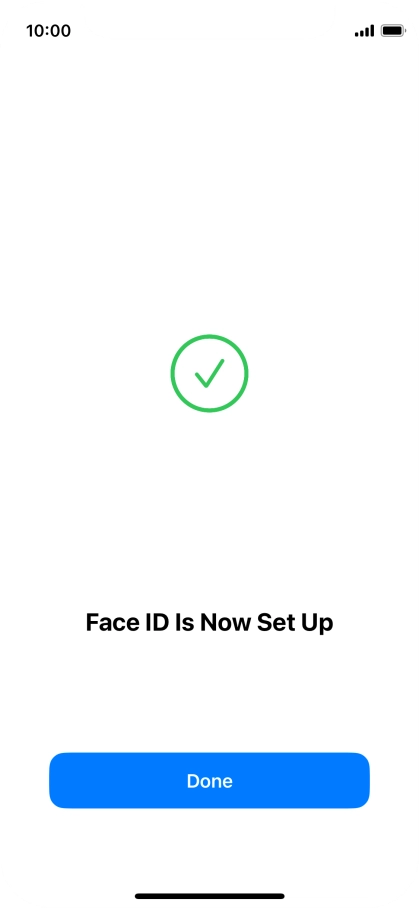 10:00

Face ID Is Now Set Up

Done